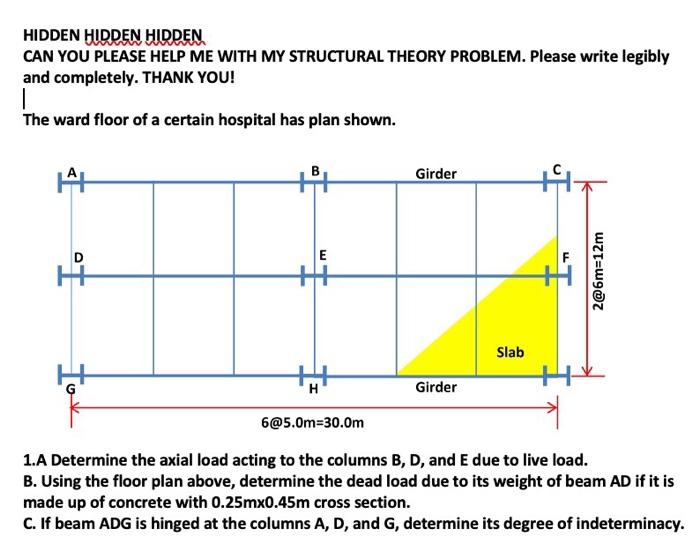 HIDDEN HIDDEN HIDDEN
CAN YOU PLEASE HELP ME WITH MY STRUCTURAL THEORY PROBLEM. Please write legibly and completely. THANK YOU!

The ward floor of a certain hospital has plan shown.

A
B
Girder
C
D
E
F
2@6m=12m
Slab
G
H
Girder
6@5.0m=30.0m

1.A Determine the axial load acting to the columns B, D, and E due to live load.
B. Using the floor plan above, determine the dead load due to its weight of beam AD if it is made up of concrete with 0.25mx0.45m cross section.
C. If beam ADG is hinged at the columns A, D, and G, determine its degree of indeterminacy.